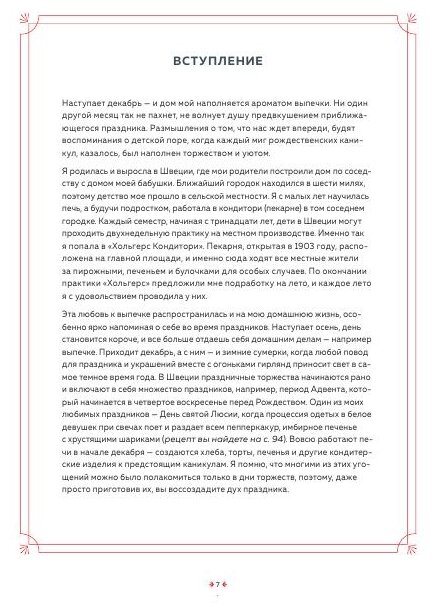 ВСТУПЛЕНИЕ

Наступает декабрь — и дом мой наполняется ароматом выпечки. Ни один другой месяц так не пахнет, не волнует душу предвкушением приближающегося праздника. Размышления о том, что нас ждет впереди, будят воспоминания о детской поре, когда каждый миг рождественских каникул, казалось, был наполнен торжеством и уютом.

Я родилась и выросла в Швеции, где мои родители построили дом по соседству с домом моей бабушки. Ближайший городок находился в шести милях, поэтому детство мое прошло в сельской местности. Я с малых лет научилась печь, а будучи подростком, работала в кондитори (пекарне) в том соседнем городке. Каждый семестр, начиная с тринадцати лет, дети в Швеции могут проходить двухнедельную практику на местном производстве. Именно так я попала в «Хольгерс Кондитори». Пекарня, открытая в 1903 году, расположена на главной площади, и именно сюда ходят все местные жители за пирожными, печеньем и булочками для особых случаев. По окончании практики «Хольгерс» предложили мне подработку на лето, и каждое лето я с удовольствием проводила у них.

Эта любовь к выпечке распространилась и на мою домашнюю жизнь, особенно ярко напоминая о себе во время праздников. Наступает осень, день становится короче, и все больше отдаешь себя домашним делам — например выпечке. Приходит декабрь, а с ним — и зимние сумерки, когда любой повод для праздника и украшений вместе с огоньками гирлянд приносит свет в самое темное время года. В Швеции праздничные торжества начинаются рано и включают в себя множество праздников, например, период Адвента, который начинается в четвертое воскресенье перед Рождеством. Один из моих любимых праздников — День святой Люсии, когда процессия одетых в белое девушек при свечах поет и раздает всем пепперкакур, имбирное печенье с хрустящими шариками (рецепт вы найдете на с. 94). Вовсю работают печи в начале декабря — создаются хлеба, торты, печенья и другие кондитерские изделия к предстоящим каникулам. Я помню, что многими из этих угощений можно было полакомиться только в дни торжеств, поэтому, даже просто приготовив их, вы воссоздадите дух праздника.

7